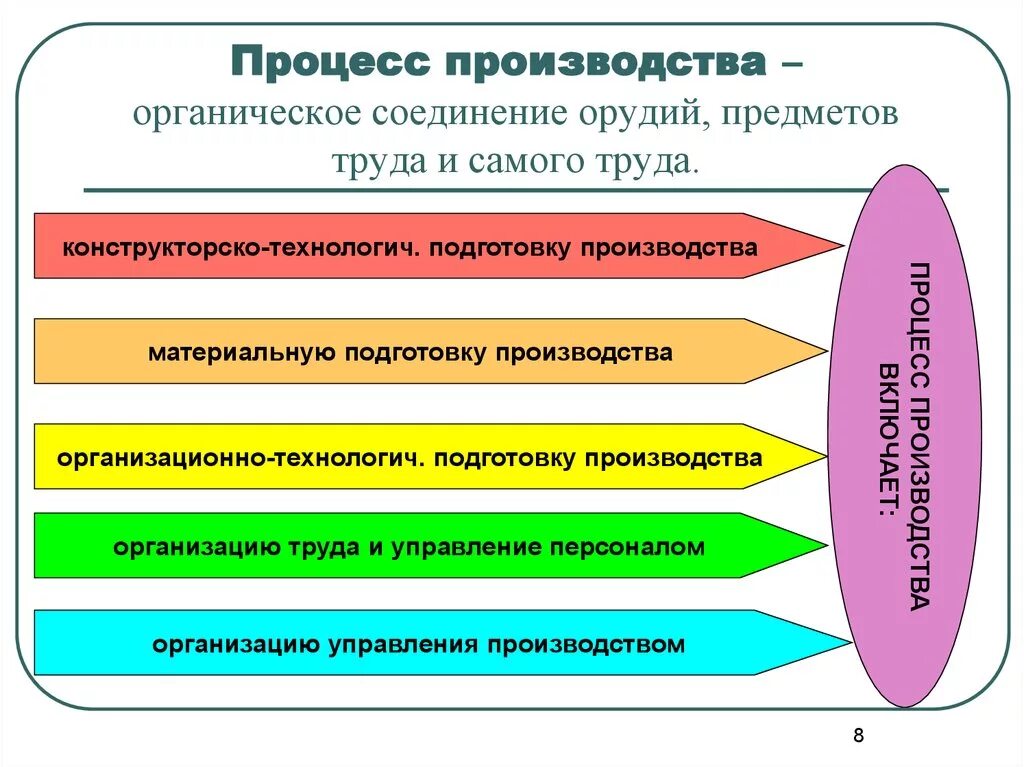 Процесс производства – органическое соединение орудий, предметов труда и самого труда.

конструкторско-технологич. подготовку производства

материальную подготовку производства

организационно-технологич. подготовку производства

организацию труда и управление персоналом

организацию управления производством

ПРОЦЕСС ПРОИЗВОДСТВА ВКЛЮЧАЕТ:

8